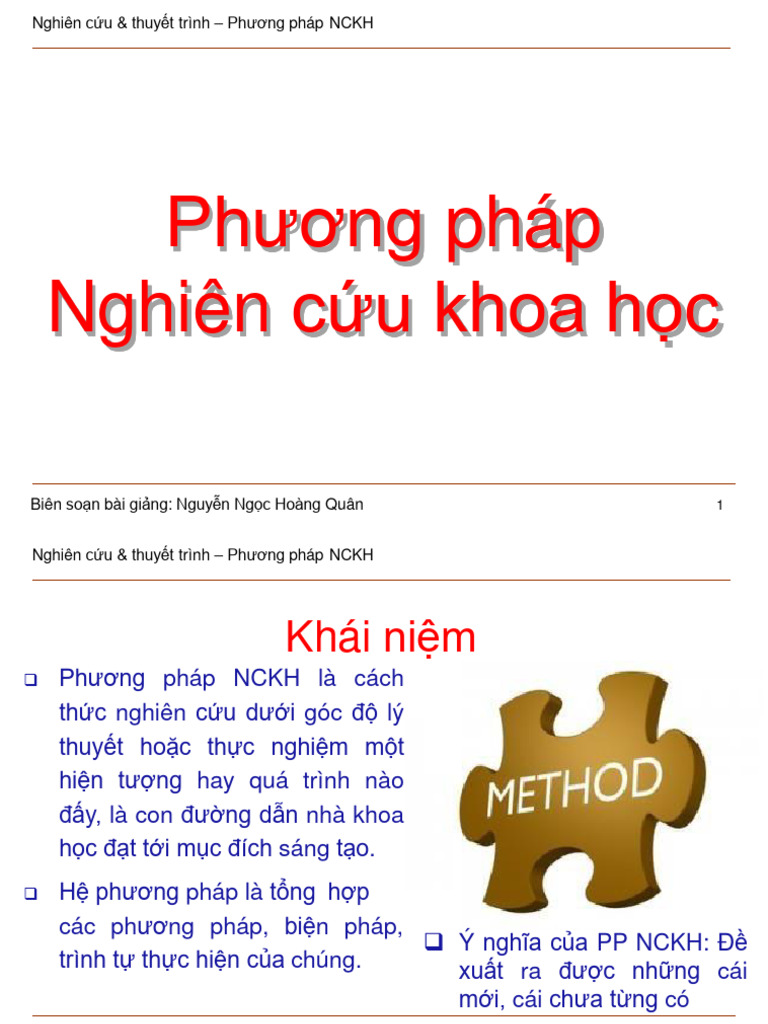 Nghiên cứu & thuyết trình – Phương pháp NCKH

Phương pháp
Nghiên cứu khoa học

Biên soạn bài giảng: Nguyễn Ngọc Hoàng Quân

1

Nghiên cứu & thuyết trình – Phương pháp NCKH

Khái niệm

❑ Phương pháp NCKH là cách thức nghiên cứu dưới góc độ lý thuyết hoặc thực nghiệm một hiện tượng hay quá trình nào đấy, là con đường dẫn nhà khoa học đạt tới mục đích sáng tạo.

❑ Hệ phương pháp là tổng hợp các phương pháp, biện pháp, trình tự thực hiện của chúng.

METHOD

❑ Ý nghĩa của PP NCKH: Đề xuất ra được những cái mới, cái chưa từng có